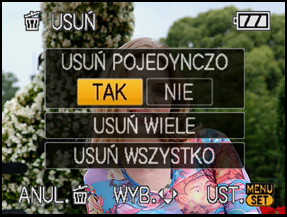 USUŃ

USUŃ POJEDYNCZO

TAK NIE

USUŃ WIELE

USUŃ WSZYSTKO

ANUL. WYB. UST. MENU SET